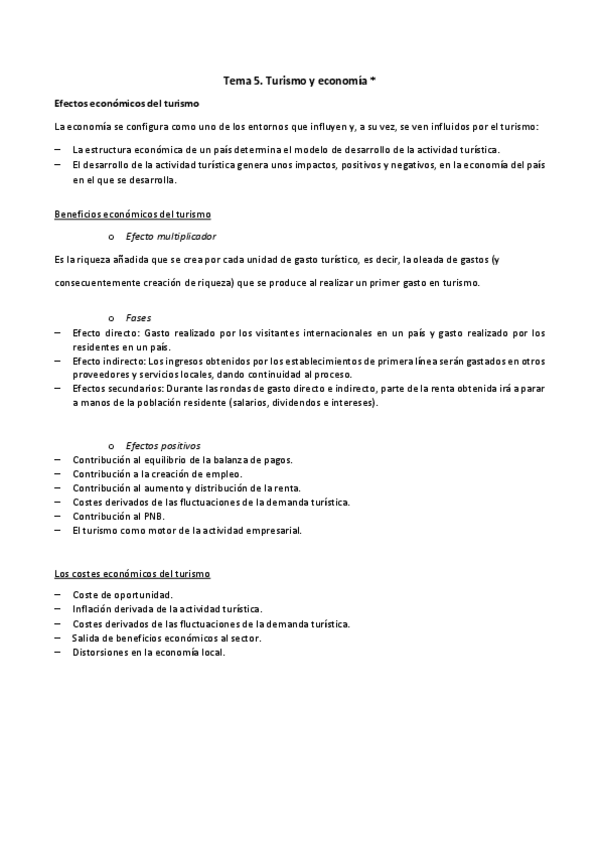 Tema 5. Turismo y economía *

Efectos económicos del turismo

La economía se configura como uno de los entornos que influyen y, a su vez, se ven influidos por el turismo:

– La estructura económica de un país determina el modelo de desarrollo de la actividad turística.
– El desarrollo de la actividad turística genera unos impactos, positivos y negativos, en la economía del país en el que se desarrolla.

Beneficios económicos del turismo

o Efecto multiplicador

Es la riqueza añadida que se crea por cada unidad de gasto turístico, es decir, la oleada de gastos (y consecuentemente creación de riqueza) que se produce al realizar un primer gasto en turismo.

o Fases
– Efecto directo: Gasto realizado por los visitantes internacionales en un país y gasto realizado por los residentes en un país.
– Efecto indirecto: Los ingresos obtenidos por los establecimientos de primera línea serán gastados en otros proveedores y servicios locales, dando continuidad al proceso.
– Efectos secundarios: Durante las rondas de gasto directo e indirecto, parte de la renta obtenida irá a parar a manos de la población residente (salarios, dividendos e intereses).

o Efectos positivos
– Contribución al equilibrio de la balanza de pagos.
– Contribución a la creación de empleo.
– Contribución al aumento y distribución de la renta.
– Costes derivados de las fluctuaciones de la demanda turística.
– Contribución al PNB.
– El turismo como motor de la actividad empresarial.

Los costes económicos del turismo

– Coste de oportunidad.
– Inflación derivada de la actividad turística.
– Costes derivados de las fluctuaciones de la demanda turística.
– Salida de beneficios económicos al sector.
– Distorsiones en la economía local.